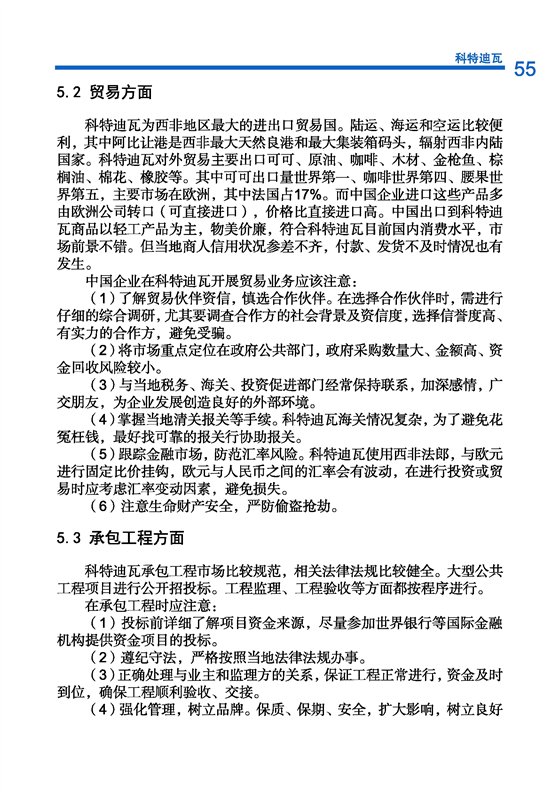 科特迪瓦 55

5.2 贸易方面

科特迪瓦为西非地区最大的进出口贸易国。陆运、海运和空运比较便利，其中阿比让港是西非最大天然良港和最大集装箱码头，辐射西非内陆国家。科特迪瓦对外贸易主要出口可可、原油、咖啡、木材、金枪鱼、棕榈油、棉花、橡胶等。其中可可出口量世界第一、咖啡世界第四、腰果世界第五，主要市场在欧洲，其中法国占17%。而中国企业进口这些产品多由欧洲公司转口（可直接进口），价格比直接进口高。中国出口到科特迪瓦商品以轻工产品为主，物美价廉，符合科特迪瓦目前国内消费水平，市场前景不错。但当地商人信用状况参差不齐，付款、发货不及时情况也有发生。

中国企业在科特迪瓦开展贸易业务应该注意：

（1）了解贸易伙伴资信，慎选合作伙伴。在选择合作伙伴时，需进行仔细的综合调研，尤其要调查合作方的社会背景及资信度，选择信誉度高、有实力的合作方，避免受骗。

（2）将市场重点定位在政府公共部门，政府采购数量大、金额高、资金回收风险较小。

（3）与当地税务、海关、投资促进部门经常保持联系，加深感情，广交朋友，为企业发展创造良好的外部环境。

（4）掌握当地清关报关等手续。科特迪瓦海关情况复杂，为了避免花冤枉钱，最好找可靠的报关行协助报关。

（5）跟踪金融市场，防范汇率风险。科特迪瓦使用西非法郎，与欧元进行固定比价挂钩，欧元与人民币之间的汇率会有波动，在进行投资或贸易时应考虑汇率变动因素，避免损失。

（6）注意生命财产安全，严防偷盗抢劫。

5.3 承包工程方面

科特迪瓦承包工程市场比较规范，相关法律法规比较健全。大型公共工程项目进行公开招投标。工程监理、工程验收等方面都按程序进行。

在承包工程时应注意：

（1）投标前详细了解项目资金来源，尽量参加世界银行等国际金融机构提供资金项目的投标。

（2）遵纪守法，严格按照当地法律法规办事。

（3）正确处理与业主和监理方的关系，保证工程正常进行，资金及时到位，确保工程顺利验收、交接。

（4）强化管理，树立品牌。保质、保期、安全，扩大影响，树立良好